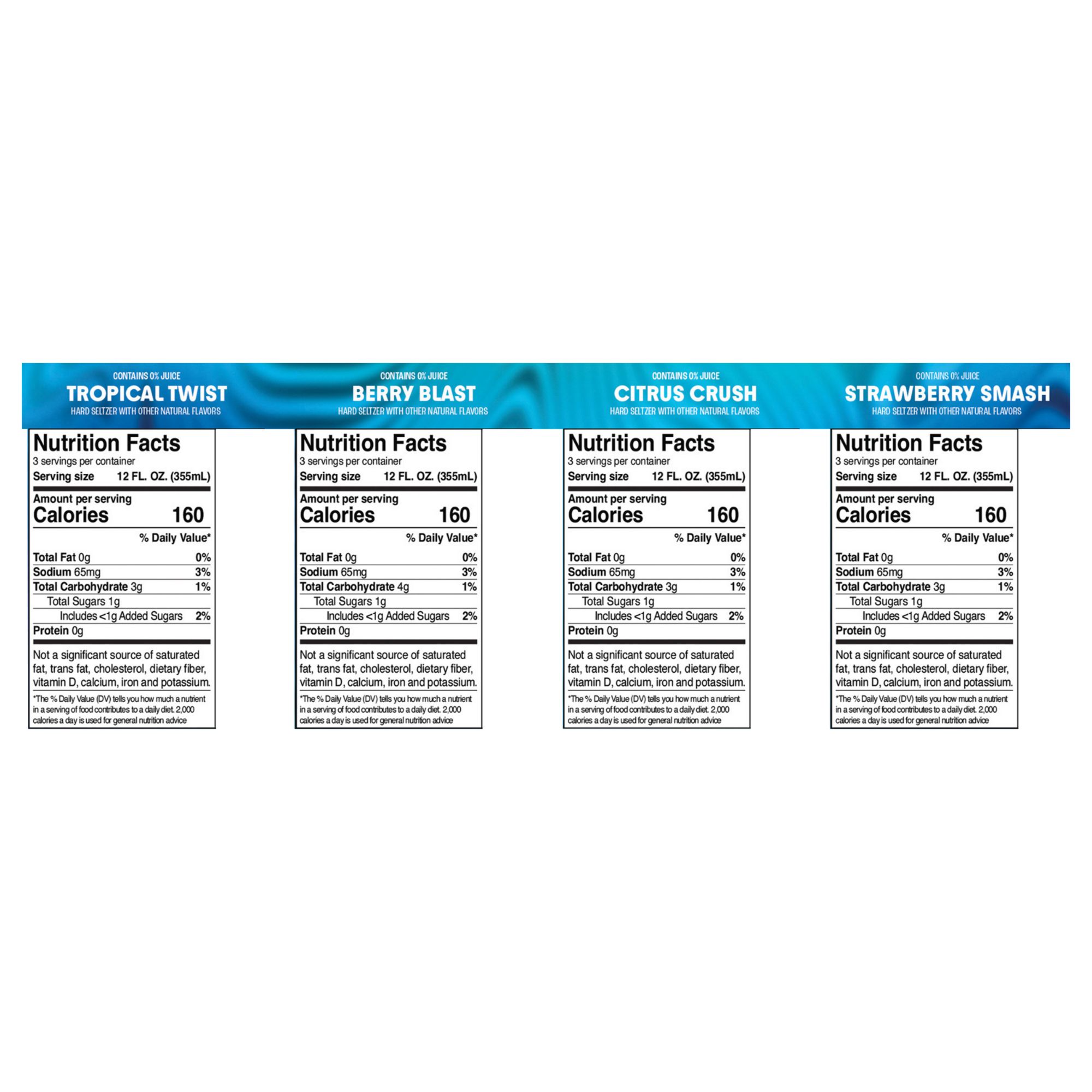 CONTAINS 0% JUICE
TROPICAL TWIST
HARD SELTZER WITH OTHER NATURAL FLAVORS

Nutrition Facts
3 servings per container
Serving size 12 FL. OZ. (355mL)

Amount per serving
Calories 160

% Daily Value*

Total Fat 0g 0%
Sodium 65mg 3%
Total Carbohydrate 3g 1%
Total Sugars 1g
Includes <1g Added Sugars 2%
Protein 0g

Not a significant source of saturated fat, trans fat, cholesterol, dietary fiber, vitamin D, calcium, iron and potassium.

*The % Daily Value (DV) tells you how much a nutrient in a serving of food contributes to a daily diet. 2,000 calories a day is used for general nutrition advice

CONTAINS 0% JUICE
BERRY BLAST
HARD SELTZER WITH OTHER NATURAL FLAVORS

Nutrition Facts
3 servings per container
Serving size 12 FL. OZ. (355mL)

Amount per serving
Calories 160

% Daily Value*

Total Fat 0g 0%
Sodium 65mg 3%
Total Carbohydrate 4g 1%
Total Sugars 1g
Includes <1g Added Sugars 2%
Protein 0g

Not a significant source of saturated fat, trans fat, cholesterol, dietary fiber, vitamin D, calcium, iron and potassium.

*The % Daily Value (DV) tells you how much a nutrient in a serving of food contributes to a daily diet. 2,000 calories a day is used for general nutrition advice

CONTAINS 0% JUICE
CITRUS CRUSH
HARD SELTZER WITH OTHER NATURAL FLAVORS

Nutrition Facts
3 servings per container
Serving size 12 FL. OZ. (355mL)

Amount per serving
Calories 160

% Daily Value*

Total Fat 0g 0%
Sodium 65mg 3%
Total Carbohydrate 3g 1%
Total Sugars 1g
Includes <1g Added Sugars 2%
Protein 0g

Not a significant source of saturated fat, trans fat, cholesterol, dietary fiber, vitamin D, calcium, iron and potassium.

*The % Daily Value (DV) tells you how much a nutrient in a serving of food contributes to a daily diet. 2,000 calories a day is used for general nutrition advice

CONTAINS 0% JUICE
STRAWBERRY SMASH
HARD SELTZER WITH OTHER NATURAL FLAVORS

Nutrition Facts
3 servings per container
Serving size 12 FL. OZ. (355mL)

Amount per serving
Calories 160

% Daily Value*

Total Fat 0g 0%
Sodium 65mg 3%
Total Carbohydrate 3g 1%
Total Sugars 1g
Includes <1g Added Sugars 2%
Protein 0g

Not a significant source of saturated fat, trans fat, cholesterol, dietary fiber, vitamin D, calcium, iron and potassium.

*The % Daily Value (DV) tells you how much a nutrient in a serving of food contributes to a daily diet. 2,000 calories a day is used for general nutrition advice